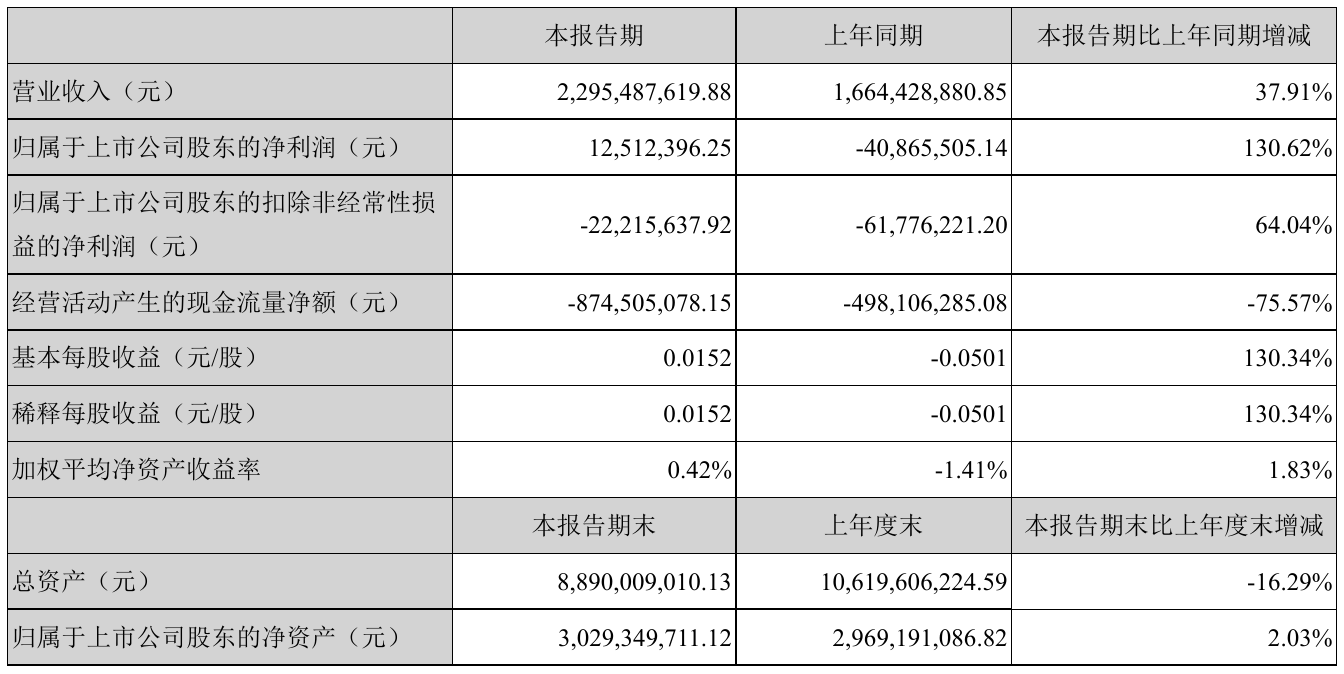 |  | 本报告期 | 上年同期 | 本报告期比上年同期增减 |
|---|---|---|---|
| 营业收入（元） | 2,295,487,619.88 | 1,664,428,880.85 | 37.91% |
| 归属于上市公司股东的净利润（元） | 12,512,396.25 | -40,865,505.14 | 130.62% |
| 归属于上市公司股东的扣除非经常性损益的净利润（元） | -22,215,637.92 | -61,776,221.20 | 64.04% |
| 经营活动产生的现金流量净额（元） | -874,505,078.15 | -498,106,285.08 | -75.57% |
| 基本每股收益（元/股） | 0.0152 | -0.0501 | 130.34% |
| 稀释每股收益（元/股） | 0.0152 | -0.0501 | 130.34% |
| 加权平均净资产收益率 | 0.42% | -1.41% | 1.83% |
|  | 本报告期末 | 上年度末 | 本报告期末比上年度末增减 |
| 总资产（元） | 8,890,009,010.13 | 10,619,606,224.59 | -16.29% |
| 归属于上市公司股东的净资产（元） | 3,029,349,711.12 | 2,969,191,086.82 | 2.03% |